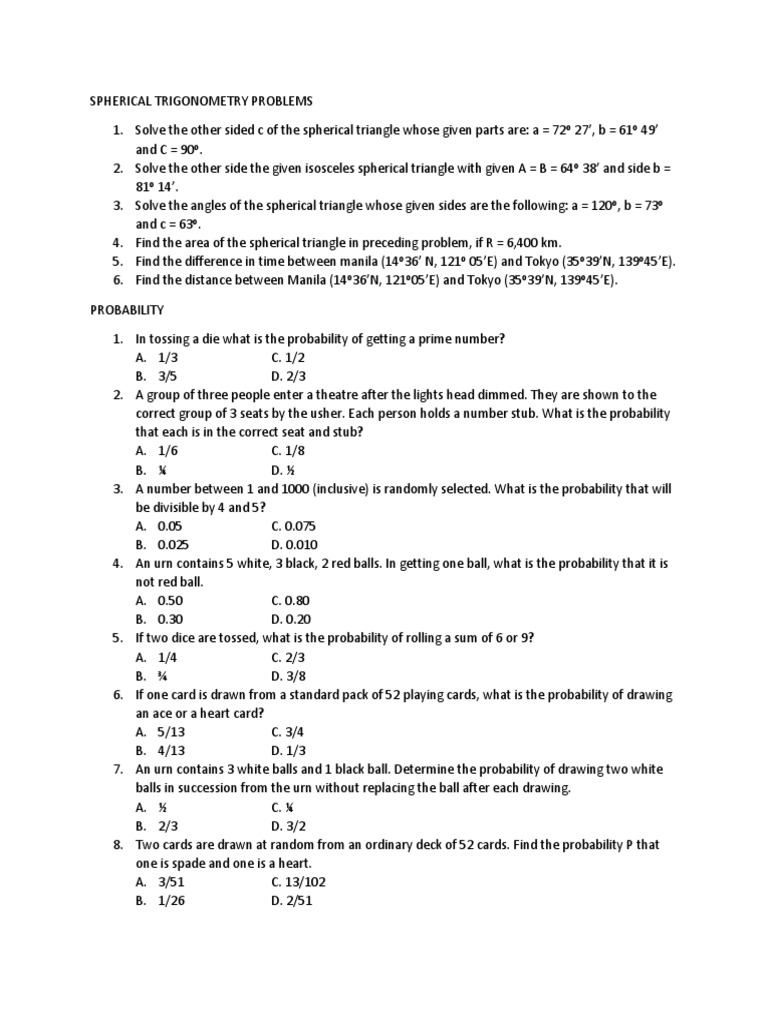 SPHERICAL TRIGONOMETRY PROBLEMS

1. Solve the other sided c of the spherical triangle whose given parts are: a = 72º 27', b = 61º 49' and C = 90º.
2. Solve the other side the given isosceles spherical triangle with given A = B = 64º 38' and side b = 81º 14'.
3. Solve the angles of the spherical triangle whose given sides are the following: a = 120º, b = 73º and c = 63º.
4. Find the area of the spherical triangle in preceding problem, if R = 6,400 km.
5. Find the difference in time between manila (14º36' N, 121º 05'E) and Tokyo (35º39'N, 139º45'E).
6. Find the distance between Manila (14º36'N, 121º05'E) and Tokyo (35º39'N, 139º45'E).

PROBABILITY

1. In tossing a die what is the probability of getting a prime number?
A. 1/3 C. 1/2
B. 3/5 D. 2/3
2. A group of three people enter a theatre after the lights head dimmed. They are shown to the correct group of 3 seats by the usher. Each person holds a number stub. What is the probability that each is in the correct seat and stub?
A. 1/6 C. 1/8
B. ¼ D. ½
3. A number between 1 and 1000 (inclusive) is randomly selected. What is the probability that will be divisible by 4 and 5?
A. 0.05 C. 0.075
B. 0.025 D. 0.010
4. An urn contains 5 white, 3 black, 2 red balls. In getting one ball, what is the probability that it is not red ball.
A. 0.50 C. 0.80
B. 0.30 D. 0.20
5. If two dice are tossed, what is the probability of rolling a sum of 6 or 9?
A. 1/4 C. 2/3
B. ¾ D. 3/8
6. If one card is drawn from a standard pack of 52 playing cards, what is the probability of drawing an ace or a heart card?
A. 5/13 C. 3/4
B. 4/13 D. 1/3
7. An urn contains 3 white balls and 1 black ball. Determine the probability of drawing two white balls in succession from the urn without replacing the ball after each drawing.
A. ½ C. ¼
B. 2/3 D. 3/2
8. Two cards are drawn at random from an ordinary deck of 52 cards. Find the probability P that one is spade and one is a heart.
A. 3/51 C. 13/102
B. 1/26 D. 2/51